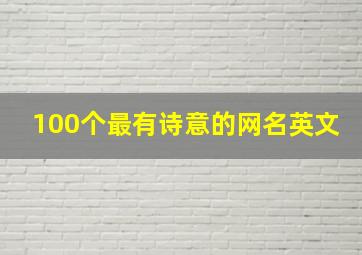 100个最有诗意的网名英文